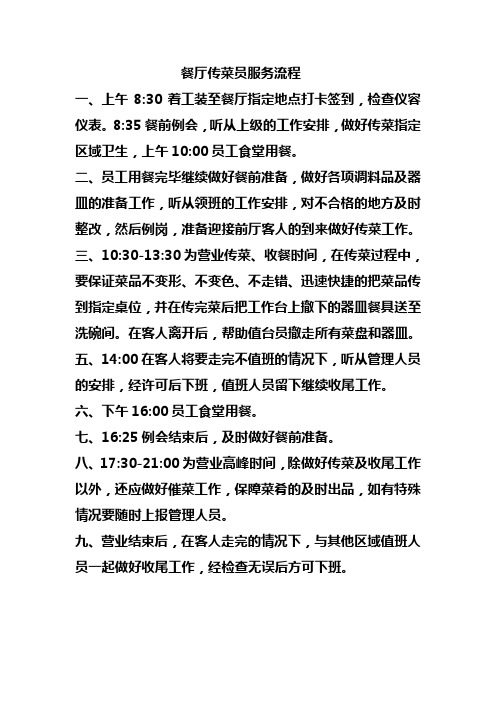 餐厅传菜员服务流程

一、上午 8:30 着工装至餐厅指定地点打卡签到，检查仪容仪表。8:35 餐前例会，听从上级的工作安排，做好传菜指定区域卫生，上午 10:00 员工食堂用餐。

二、员工用餐完毕继续做好餐前准备，做好各项调料品及器皿的准备工作，听从领班的工作安排，对不合格的地方及时整改，然后例岗，准备迎接前厅客人的到来做好传菜工作。

三、10:30-13:30 为营业传菜、收餐时间，在传菜过程中，要保证菜品不变形、不变色、不走错、迅速快捷的把菜品传到指定桌位，并在传完菜后把工作台上撤下的器皿餐具送至洗碗间。在客人离开后，帮助值台员撤走所有菜盘和器皿。

五、14:00 在客人将要走完不值班的情况下，听从管理人员的安排，经许可后下班，值班人员留下继续收尾工作。

六、下午 16:00 员工食堂用餐。

七、16:25 例会结束后，及时做好餐前准备。

八、17:30-21:00 为营业高峰时间，除做好传菜及收尾工作以外，还应做好催菜工作，保障菜肴的及时出品，如有特殊情况要随时上报管理人员。

九、营业结束后，在客人走完的情况下，与其他区域值班人员一起做好收尾工作，经检查无误后方可下班。